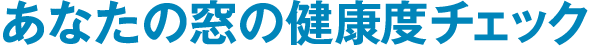 あなたの窓の健康度チェック